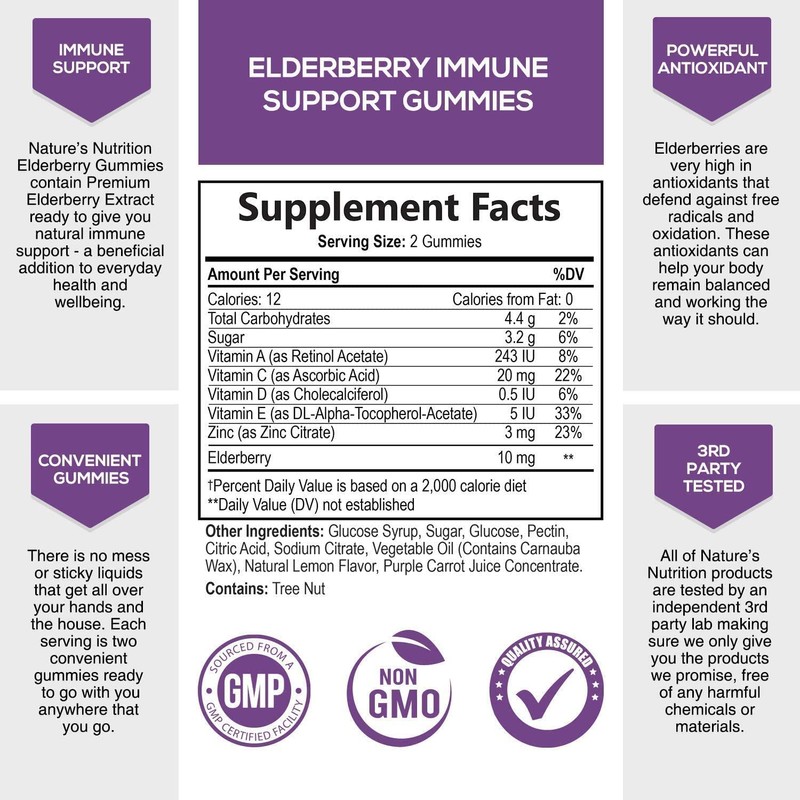 IMMUNE SUPPORT

Nature's Nutrition Elderberry Gummies contain Premium Elderberry Extract ready to give you natural immune support - a beneficial addition to everyday health and wellbeing.

CONVENIENT GUMMIES

There is no mess or sticky liquids that get all over your hands and the house. Each serving is two convenient gummies ready to go with you anywhere that you go.

ELDERBERRY IMMUNE SUPPORT GUMMIES

Supplement Facts
Serving Size: 2 Gummies

| Amount Per Serving | | %DV |
|---|---|---|
| Calories: 12 | Calories from Fat: 0 | |
| Total Carbohydrates | 4.4 g | 2% |
| Sugar | 3.2 g | 6% |
| Vitamin A (as Retinol Acetate) | 243 IU | 8% |
| Vitamin C (as Ascorbic Acid) | 20 mg | 22% |
| Vitamin D (as Cholecalciferol) | 0.5 IU | 6% |
| Vitamin E (as DL-Alpha-Tocopherol-Acetate) | 5 IU | 33% |
| Zinc (as Zinc Citrate) | 3 mg | 23% |
| Elderberry | 10 mg | ** |

†Percent Daily Value is based on a 2,000 calorie diet
**Daily Value (DV) not established

Other Ingredients: Glucose Syrup, Sugar, Glucose, Pectin, Citric Acid, Sodium Citrate, Vegetable Oil (Contains Carnauba Wax), Natural Lemon Flavor, Purple Carrot Juice Concentrate.

Contains: Tree Nut

SOURCED FROM A GMP GMP CERTIFIED FACILITY

NON GMO

QUALITY ASSURED

POWERFUL ANTIOXIDANT

Elderberries are very high in antioxidants that defend against free radicals and oxidation. These antioxidants can help your body remain balanced and working the way it should.

3RD PARTY TESTED

All of Nature's Nutrition products are tested by an independent 3rd party lab making sure we only give you the products we promise, free of any harmful chemicals or materials.